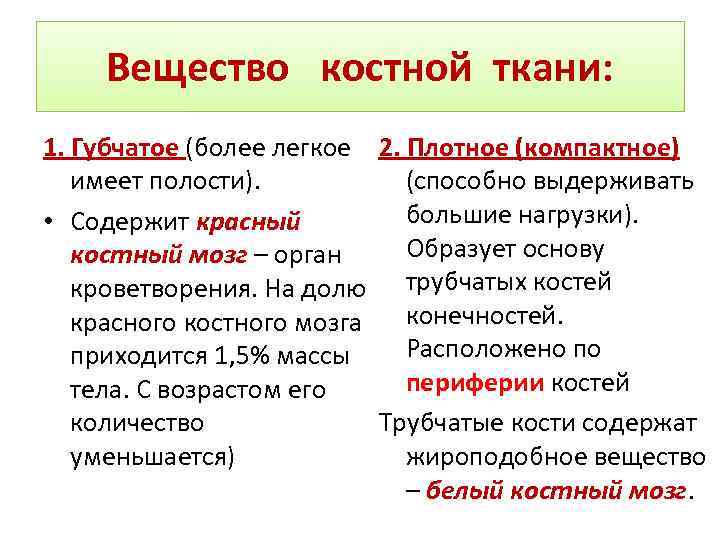 Вещество костной ткани:

1. Губчатое (более легкое имеет полости).

• Содержит красный костный мозг – орган кроветворения. На долю красного костного мозга приходится 1,5% массы тела. С возрастом его количество уменьшается)

2. Плотное (компактное) (способно выдерживать большие нагрузки). Образует основу трубчатых костей конечностей. Расположено по периферии костей

Трубчатые кости содержат жироподобное вещество – белый костный мозг.